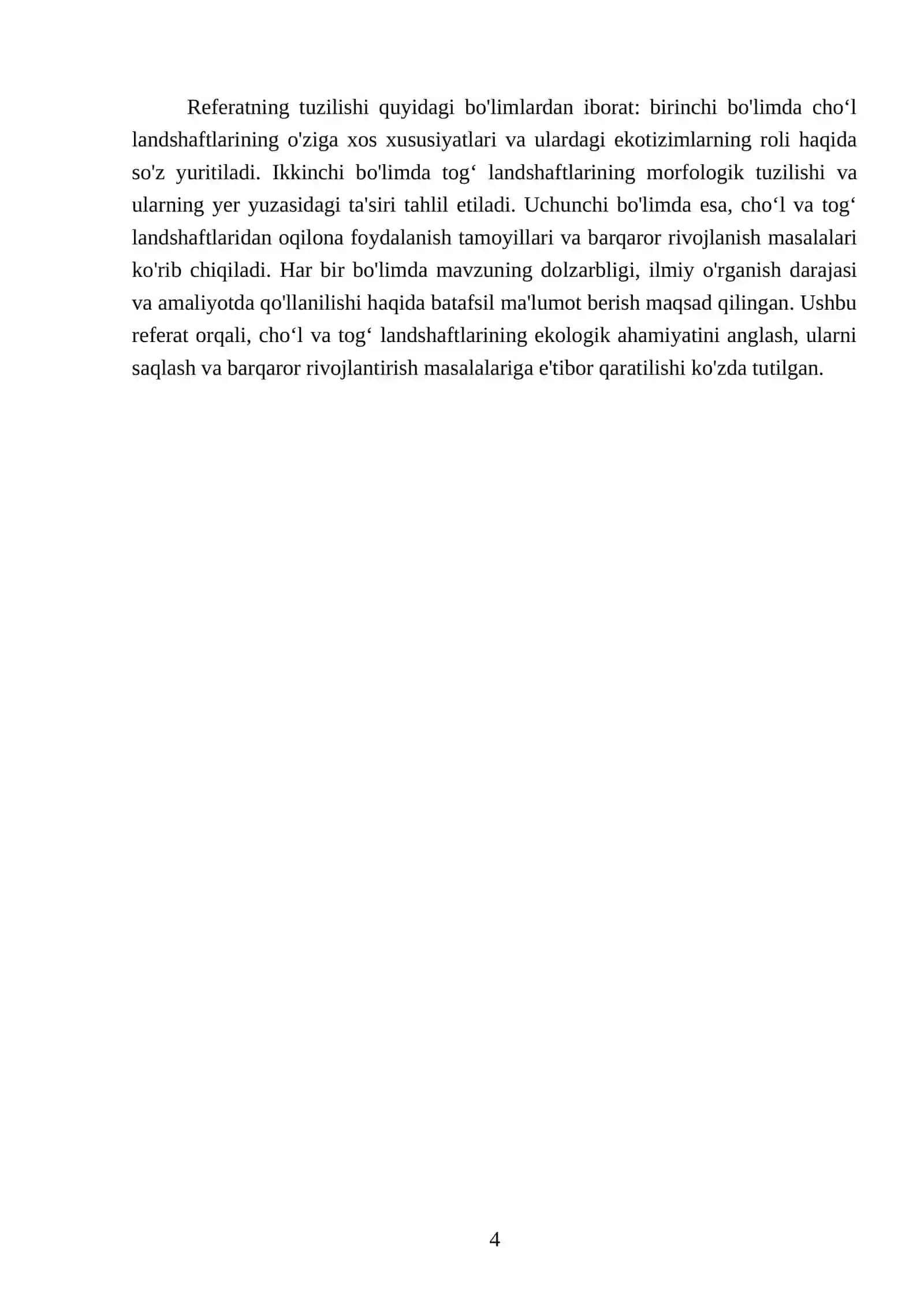 Referatning tuzilishi quyidagi bo'limlardan iborat: birinchi bo'limda cho'l landshaftlarining o'ziga xos xususiyatlari va ulardagi ekotizimlarning roli haqida so'z yuritiladi. Ikkinchi bo'limda tog' landshaftlarining morfologik tuzilishi va ularning yer yuzasidagi ta'siri tahlil etiladi. Uchunchi bo'limda esa, cho'l va tog' landshaftlaridan oqilona foydalanish tamoyillari va barqaror rivojlanish masalalari ko'rib chiqiladi. Har bir bo'limda mavzuning dolzarbligi, ilmiy o'rganish darajasi va amaliyotda qo'llanilishi haqida batafsil ma'lumot berish maqsad qilingan. Ushbu referat orqali, cho'l va tog' landshaftlarining ekologik ahamiyatini anglash, ularni saqlash va barqaror rivojlantirish masalalariga e'tibor qaratilishi ko'zda tutilgan.

4